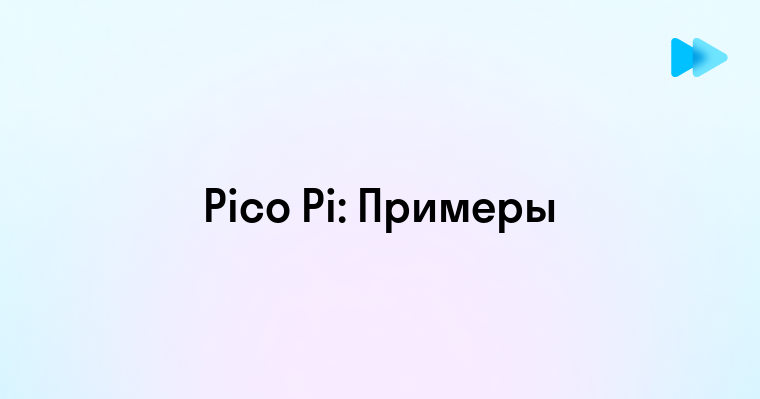 Pico Pi: Примеры